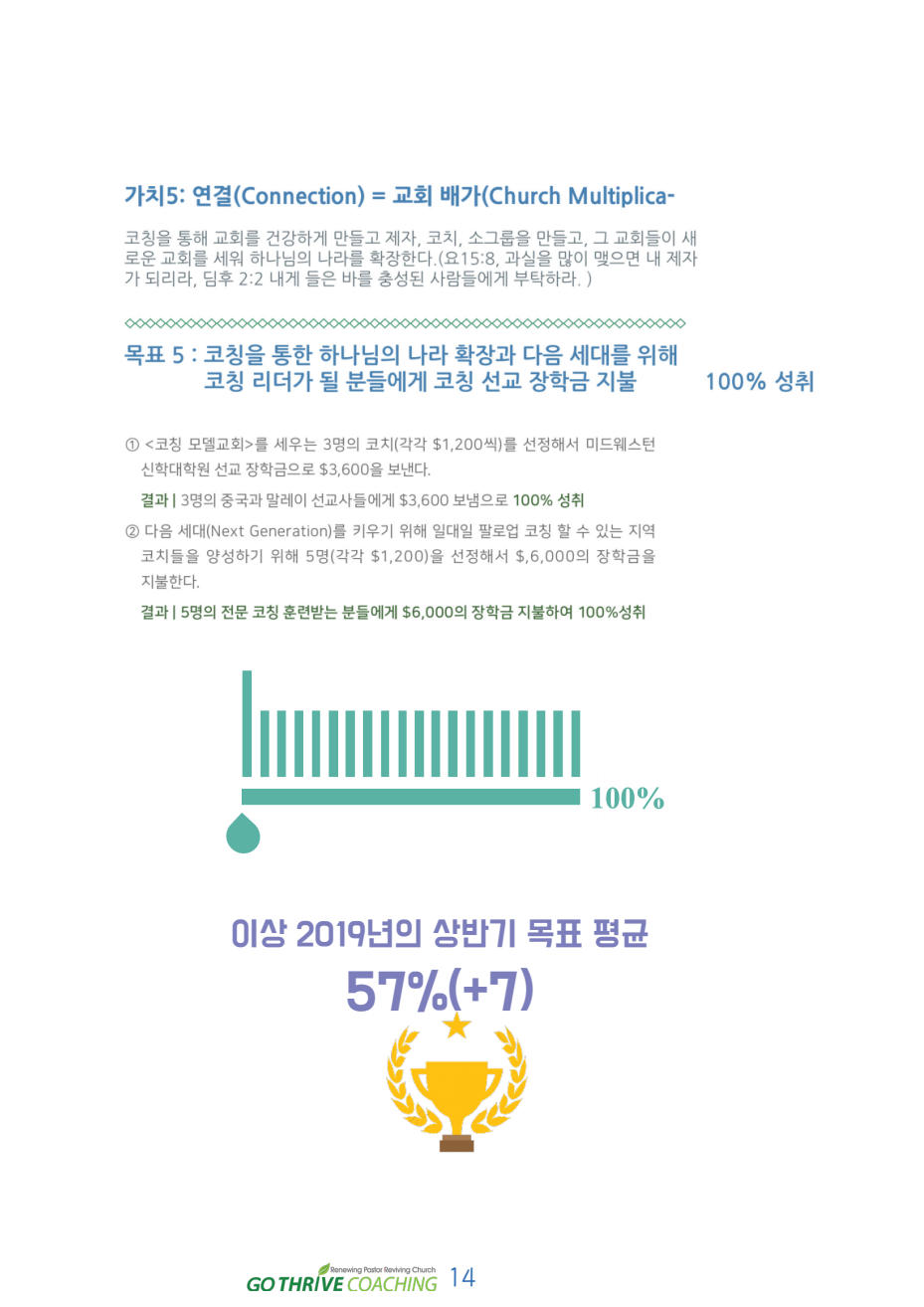 가치5: 연결(Connection) = 교회 배가(Church Multiplica-

코칭을 통해 교회를 건강하게 만들고 제자, 코치, 소그룹을 만들고, 그 교회들이 새로운 교회를 세워 하나님의 나라를 확장한다.(요15:8, 과실을 많이 맺으면 내 제자가 되리라, 딤후 2:2 내게 들은 바를 충성된 사람들에게 부탁하라. )

목표 5 : 코칭을 통한 하나님의 나라 확장과 다음 세대를 위해
코칭 리더가 될 분들에게 코칭 선교 장학금 지불 100% 성취

① <코칭 모델교회>를 세우는 3명의 코치(각각 $1,200씩)를 선정해서 미드웨스턴 신학대학원 선교 장학금으로 $3,600을 보낸다.

결과 | 3명의 중국과 말레이 선교사들에게 $3,600 보냄으로 100% 성취

② 다음 세대(Next Generation)를 키우기 위해 일대일 팔로업 코칭 할 수 있는 지역 코치들을 양성하기 위해 5명(각각 $1,200)을 선정해서 $,6,000의 장학금을 지불한다.

결과 | 5명의 전문 코칭 훈련받는 분들에게 $6,000의 장학금 지불하여 100%성취

100%

이상 2019년의 상반기 목표 평균

57%(+7)

Renewing Pastor Reviving Church
GO THRIVE COACHING 14